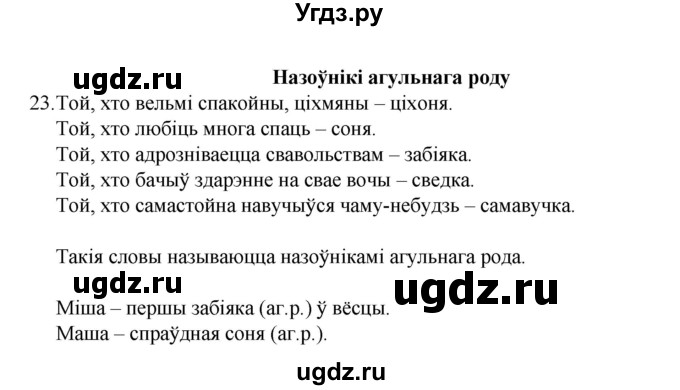 Угдз.ру

ugdz.ru

Назоўнікі агульнага роду

23. Той, хто вельмі спакойны, ціхмяны – ціхоня.
Той, хто любіць многа спаць – соня.
Той, хто адрозніваецца свавольствам – забіяка.
Той, хто бачыў здарэнне на свае вочы – сведка.
Той, хто самастойна навучыўся чаму-небудзь – самавучка.

Такія словы называюцца назоўнікамі агульнага рода.

ugdz.ru

ugdz.ru

Міша – першы забіяка (аг.р.) ў вёсцы.
Маша – спраўдная соня (аг.р.).

ugdz.ru